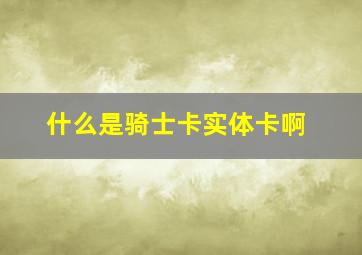 什么是骑士卡实体卡啊